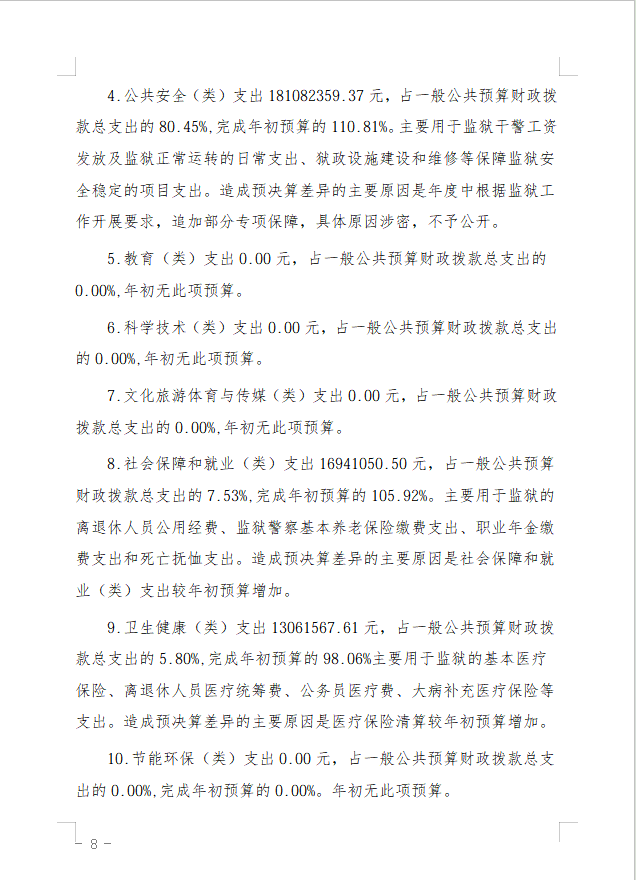 4.公共安全（类）支出181082359.37元，占一般公共预算财政拨款总支出的80.45%,完成年初预算的110.81%。主要用于监狱干警工资发放及监狱正常运转的日常支出、狱政设施建设和维修等保障监狱安全稳定的项目支出。造成预决算差异的主要原因是年度中根据监狱工作开展要求，追加部分专项保障，具体原因涉密，不予公开。

5.教育（类）支出0.00元，占一般公共预算财政拨款总支出的0.00%,年初无此项预算。

6.科学技术（类）支出0.00元，占一般公共预算财政拨款总支出的0.00%,年初无此项预算。

7.文化旅游体育与传媒（类）支出0.00元，占一般公共预算财政拨款总支出的0.00%,年初无此项预算。

8.社会保障和就业（类）支出16941050.50元，占一般公共预算财政拨款总支出的7.53%,完成年初预算的105.92%。主要用于监狱的离退休人员公用经费、监狱警察基本养老保险缴费支出、职业年金缴费支出和死亡抚恤支出。造成预决算差异的主要原因是社会保障和就业（类）支出较年初预算增加。

9.卫生健康（类）支出13061567.61元，占一般公共预算财政拨款总支出的5.80%,完成年初预算的98.06%主要用于监狱的基本医疗保险、离退休人员医疗统筹费、公务员医疗费、大病补充医疗保险等支出。造成预决算差异的主要原因是医疗保险清算较年初预算增加。

10.节能环保（类）支出0.00元，占一般公共预算财政拨款总支出的0.00%,完成年初预算的0.00%。年初无此项预算。

- 8 -